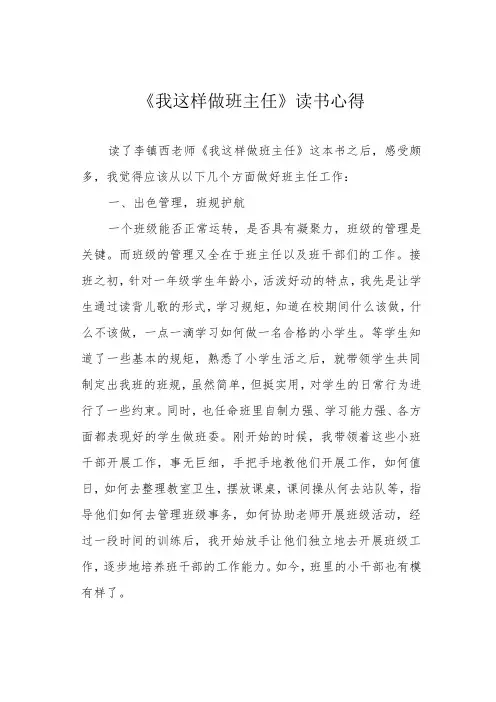 《我这样做班主任》读书心得

读了李镇西老师《我这样做班主任》这本书之后，感受颇多，我觉得应该从以下几个方面做好班主任工作：

一、出色管理，班规护航

一个班级能否正常运转，是否具有凝聚力，班级的管理是关键。而班级的管理又全在于班主任以及班干部们的工作。接班之初，针对一年级学生年龄小，活泼好动的特点，我先是让学生通过读背儿歌的形式，学习规矩，知道在校期间什么该做，什么不该做，一点一滴学习如何做一名合格的小学生。等学生知道了一些基本的规矩，熟悉了小学生活之后，就带领学生共同制定出我班的班规，虽然简单，但挺实用，对学生的日常行为进行了一些约束。同时，也任命班里自制力强、学习能力强、各方面都表现好的学生做班委。刚开始的时候，我带领着这些小班干部开展工作，事无巨细，手把手地教他们开展工作，如何值日，如何去整理教室卫生，摆放课桌，课间操从何去站队等，指导他们如何去管理班级事务，如何协助老师开展班级活动，经过一段时间的训练后，我开始放手让他们独立地去开展班级工作，逐步地培养班干部的工作能力。如今，班里的小干部也有模有样了。